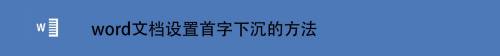 W

word文档设置首字下沉的方法